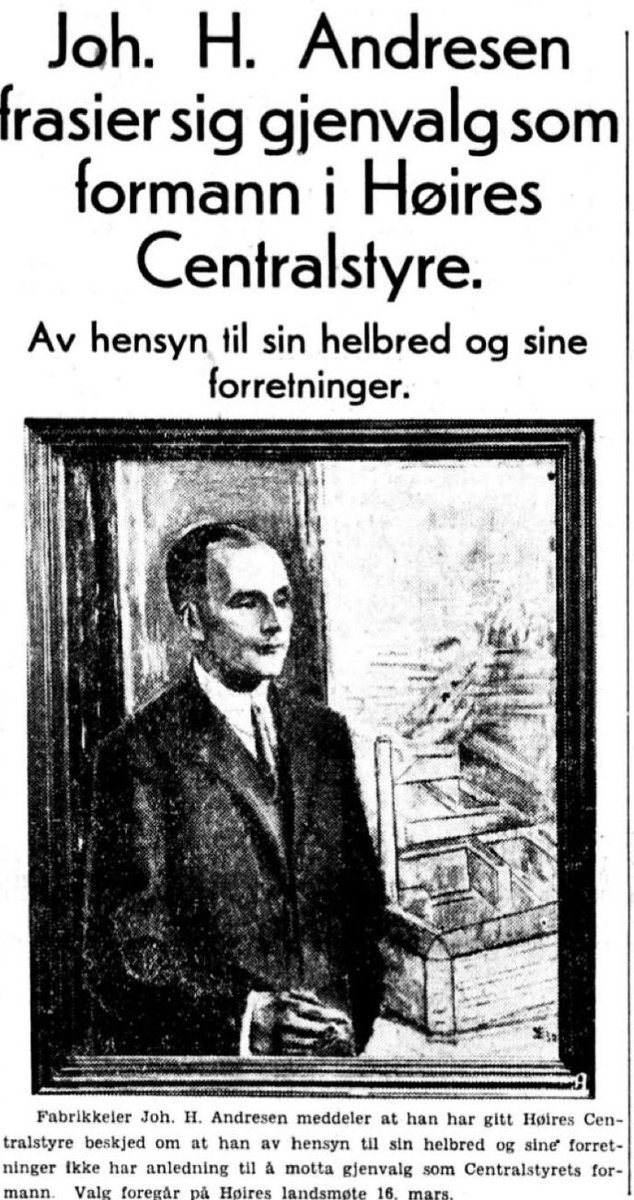 Joh. H. Andresen frasier sig gjenvalg som formann i Høires Centralstyre.

Av hensyn til sin helbred og sine forretninger.

Fabrikkeier Joh. H. Andresen meddeler at han har gitt Høires Centralstyre beskjed om at han av hensyn til sin helbred og sine forretninger ikke har anledning til å motta gjenvalg som Centralstyrets formann. Valg foregår på Høires landsmøte 16. mars.